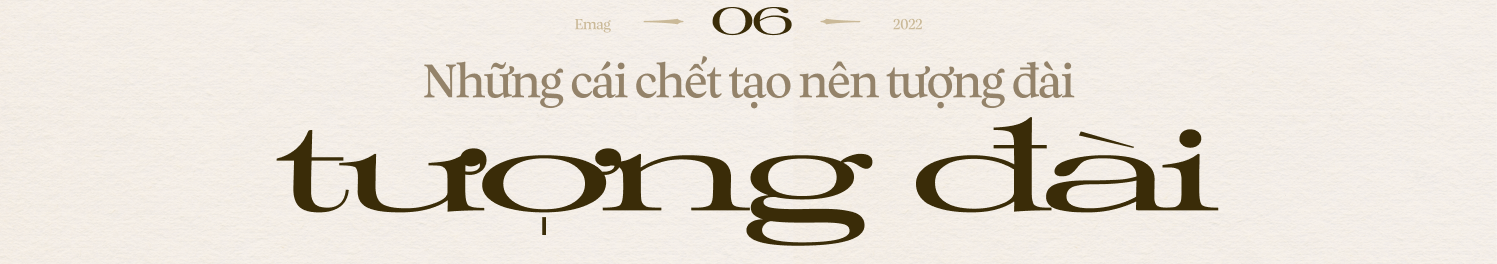 Emag 06 2022

Những cái chết tạo nên tượng đài

tượng đài